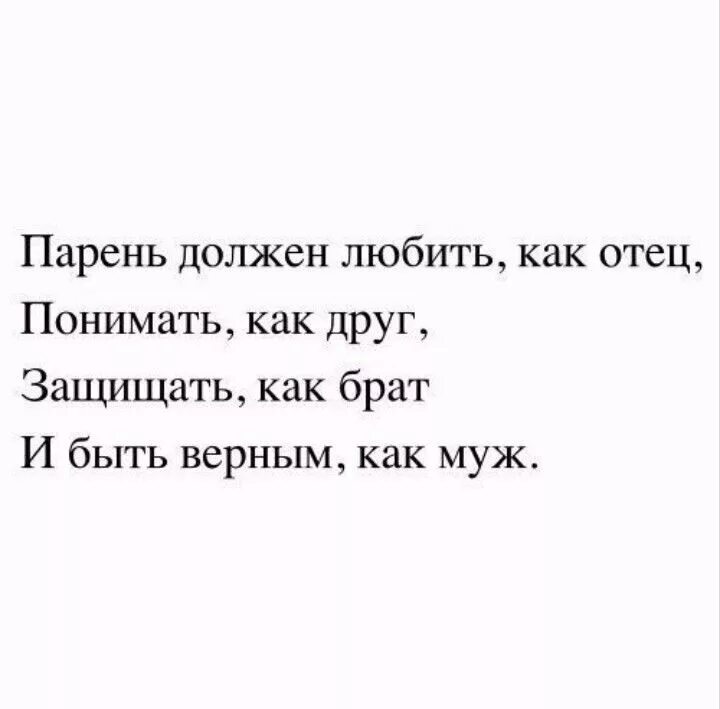 Парень должен любить, как отец,
Понимать, как друг,
Защищать, как брат
И быть верным, как муж.